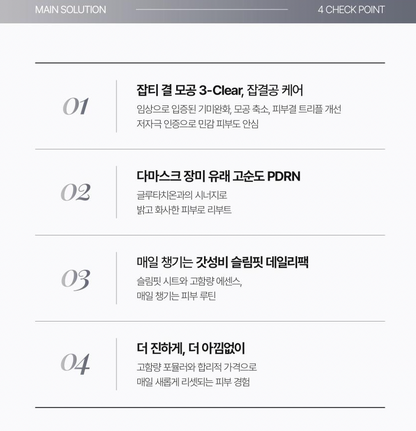 MAIN SOLUTION

4 CHECK POINT

01

잡티 결 모공 3-Clear, 잡결공 케어

임상으로 입증된 기미완화, 모공 축소, 피부결 트리플 개선
저자극 인증으로 민감 피부도 안심

02

다마스크 장미 유래 고순도 PDRN

글루타치온과의 시너지로
밝고 화사한 피부로 리부트

03

매일 챙기는 갓성비 슬림핏 데일리팩

슬림핏 시트와 고함량 에센스,
매일 챙기는 피부 루틴

04

더 진하게, 더 아낌없이

고함량 포뮬러와 합리적 가격으로
매일 새롭게 리셋되는 피부 경험